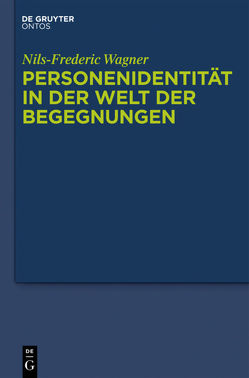 DE GRUYTER
ONTOS

Nils-Frederic Wagner

PERSONENIDENTITÄT IN DER WELT DER BEGEGNUNGEN

DE
G